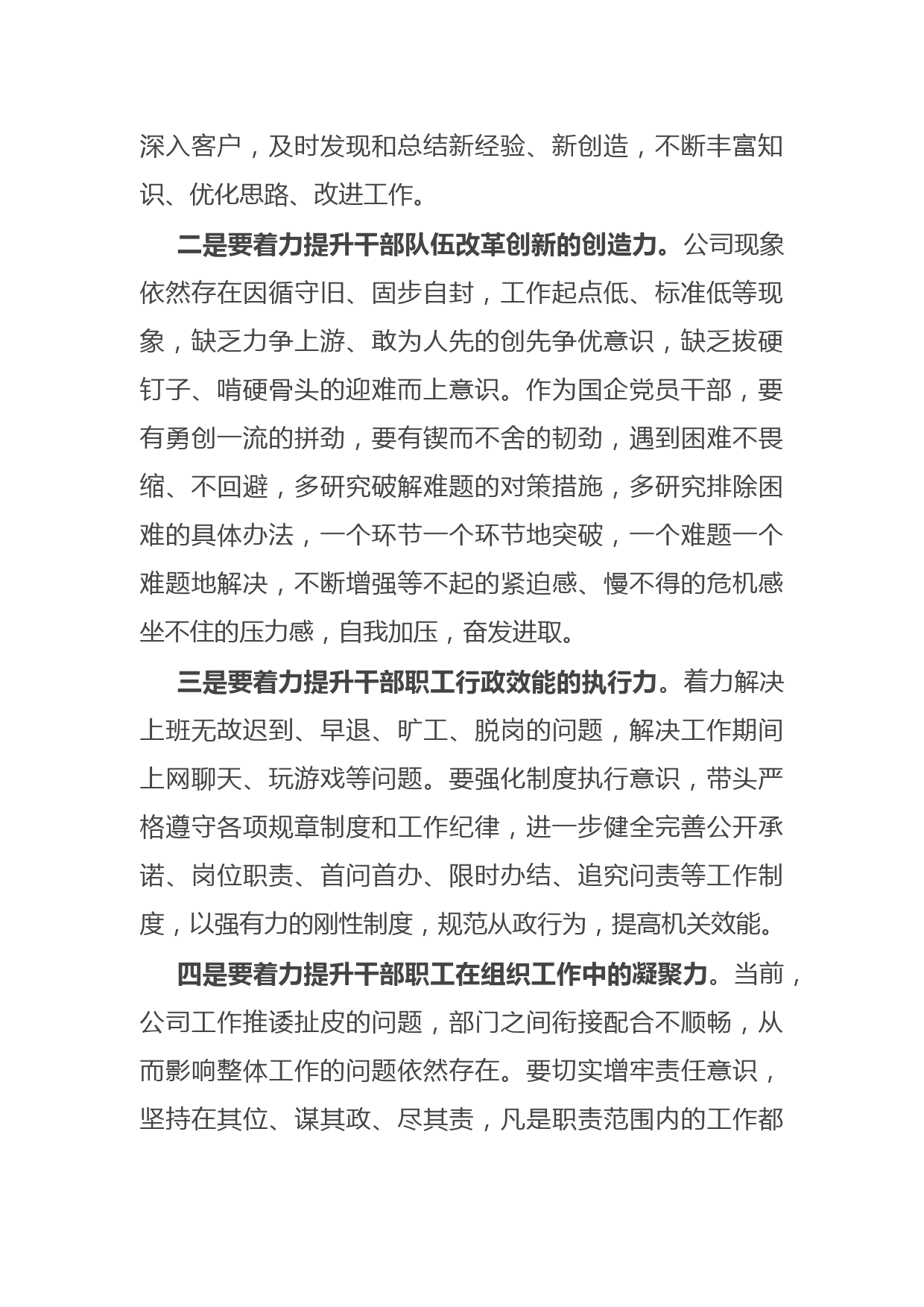 深入客户，及时发现和总结新经验、新创造，不断丰富知识、优化思路、改进工作。

二是要着力提升干部队伍改革创新的创造力。公司现象依然存在因循守旧、固步自封，工作起点低、标准低等现象，缺乏力争上游、敢为人先的创先争优意识，缺乏拔硬钉子、啃硬骨头的迎难而上意识。作为国企党员干部，要有勇创一流的拼劲，要有锲而不舍的韧劲，遇到困难不畏缩、不回避，多研究破解难题的对策措施，多研究排除困难的具体办法，一个环节一个环节地突破，一个难题一个难题地解决，不断增强等不起的紧迫感、慢不得的危机感坐不住的压力感，自我加压，奋发进取。

三是要着力提升干部职工行政效能的执行力。着力解决上班无故迟到、早退、旷工、脱岗的问题，解决工作期间上网聊天、玩游戏等问题。要强化制度执行意识，带头严格遵守各项规章制度和工作纪律，进一步健全完善公开承诺、岗位职责、首问首办、限时办结、追究问责等工作制度，以强有力的刚性制度，规范从政行为，提高机关效能。

四是要着力提升干部职工在组织工作中的凝聚力。当前，公司工作推诿扯皮的问题，部门之间衔接配合不顺畅，从而影响整体工作的问题依然存在。要切实增牢责任意识，坚持在其位、谋其政、尽其责，凡是职责范围内的工作都